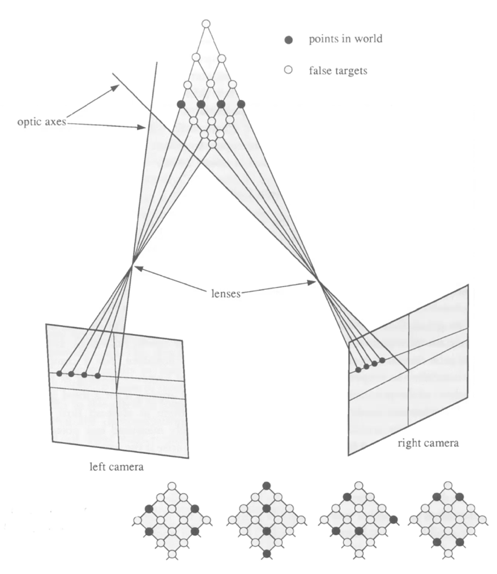 points in world

false targets

optic axes

lenses

left camera

right camera